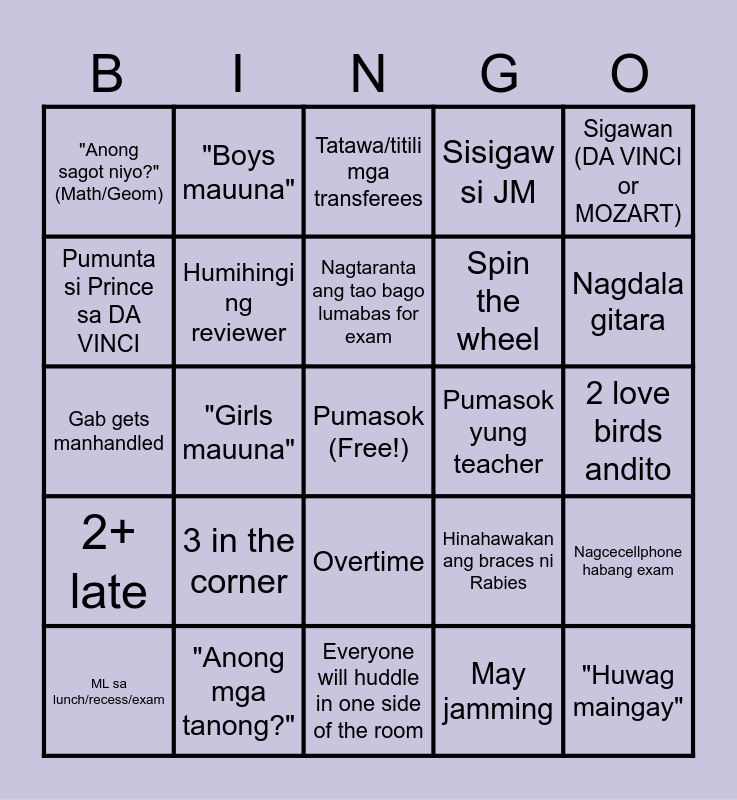 | B | I | N | G | O |
|---|---|---|---|---|
| "Anong sagot niyo?" (Math/Geom) | "Boys mauuna" | Tatawa/titili mga transferees | Sisigaw si JM | Sigawan (DA VINCI or MOZART) |
| Pumunta si Prince sa DA VINCI | Humihingi ng reviewer | Nagtaranta ang tao bago lumabas for exam | Spin the wheel | Nagdala gitara |
| Gab gets manhandled | "Girls mauuna" | Pumasok (Free!) | Pumasok yung teacher | 2 love birds andito |
| 2+ late | 3 in the corner | Overtime | Hinahawakan ang braces ni Rabies | Nagcecellphone habang exam |
| ML sa lunch/recess/exam | "Anong mga tanong?" | Everyone will huddle in one side of the room | May jamming | "Huwag maingay" |